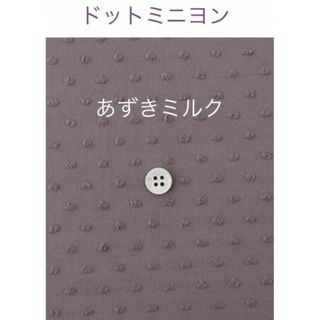 ドットミニヨン

あずきミルク